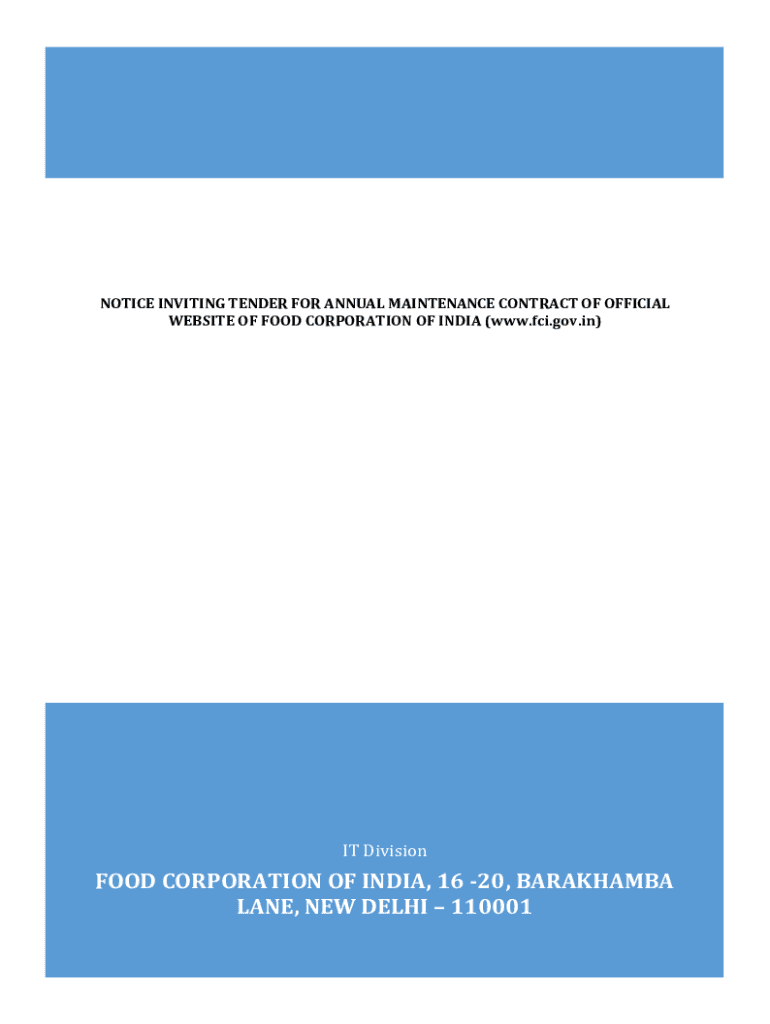 NOTICE INVITING TENDER FOR ANNUAL MAINTENANCE CONTRACT OF OFFICIAL WEBSITE OF FOOD CORPORATION OF INDIA (www.fci.gov.in)

IT Division

FOOD CORPORATION OF INDIA, 16 -20, BARAKHAMBA LANE, NEW DELHI – 110001